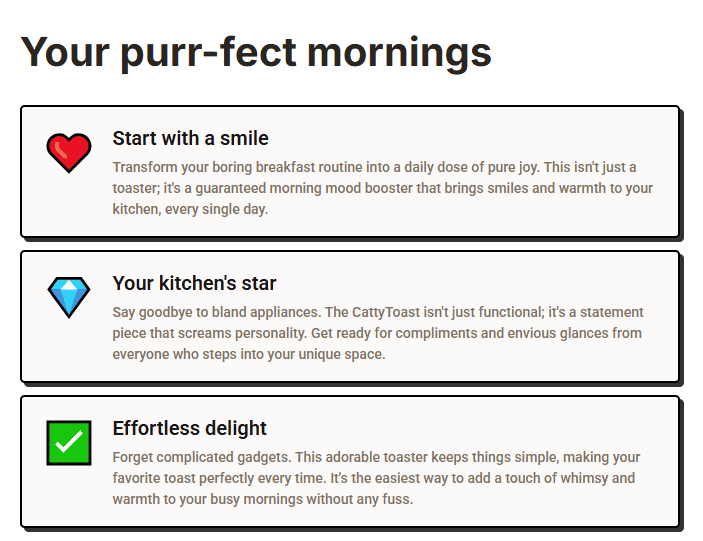 Your purr-fect mornings

Start with a smile
Transform your boring breakfast routine into a daily dose of pure joy. This isn't just a toaster; it's a guaranteed morning mood booster that brings smiles and warmth to your kitchen, every single day.

Your kitchen's star
Say goodbye to bland appliances. The CattyToast isn't just functional; it's a statement piece that screams personality. Get ready for compliments and envious glances from everyone who steps into your unique space.

Effortless delight
Forget complicated gadgets. This adorable toaster keeps things simple, making your favorite toast perfectly every time. It's the easiest way to add a touch of whimsy and warmth to your busy mornings without any fuss.